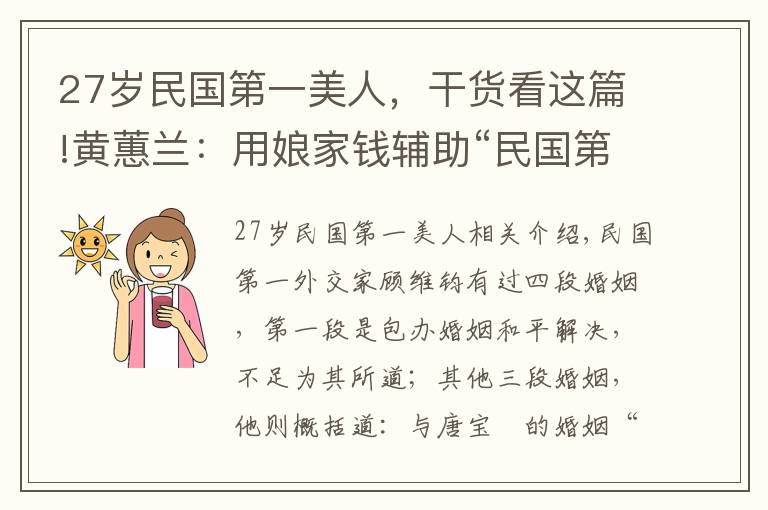 27岁民国第一美人，干货看这篇!黄蕙兰：用娘家钱辅助“民国第

27岁民国第一美人相关介绍，民国第一外交家顾维钧有过四段婚姻，第一段是包办婚姻和平解决，不足为其所道；其他三段婚姻，他则概括道：与唐宝　的婚姻“